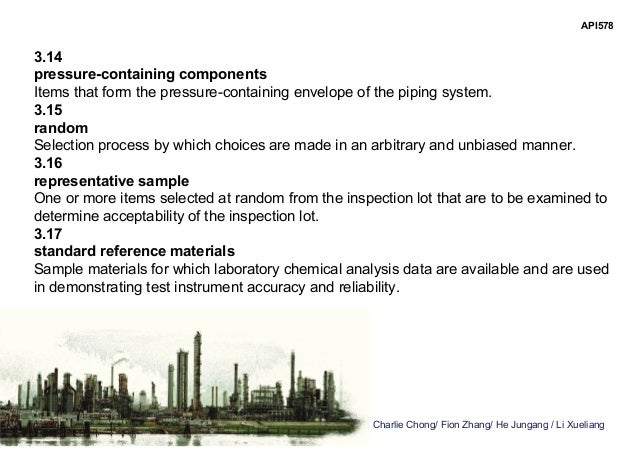 API578

3.14
pressure-containing components
Items that form the pressure-containing envelope of the piping system.
3.15
random
Selection process by which choices are made in an arbitrary and unbiased manner.
3.16
representative sample
One or more items selected at random from the inspection lot that are to be examined to determine acceptability of the inspection lot.
3.17
standard reference materials
Sample materials for which laboratory chemical analysis data are available and are used in demonstrating test instrument accuracy and reliability.

Charlie Chong/ Fion Zhang/ He Jungang / Li Xueliang